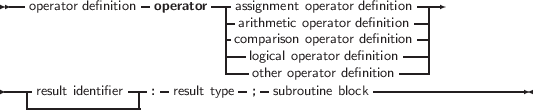 operator definition operator assignment operator definition
arithmetic operator definition
comparison operator definition
logical operator definition
other operator definition

result identifier : result type ; subroutine block